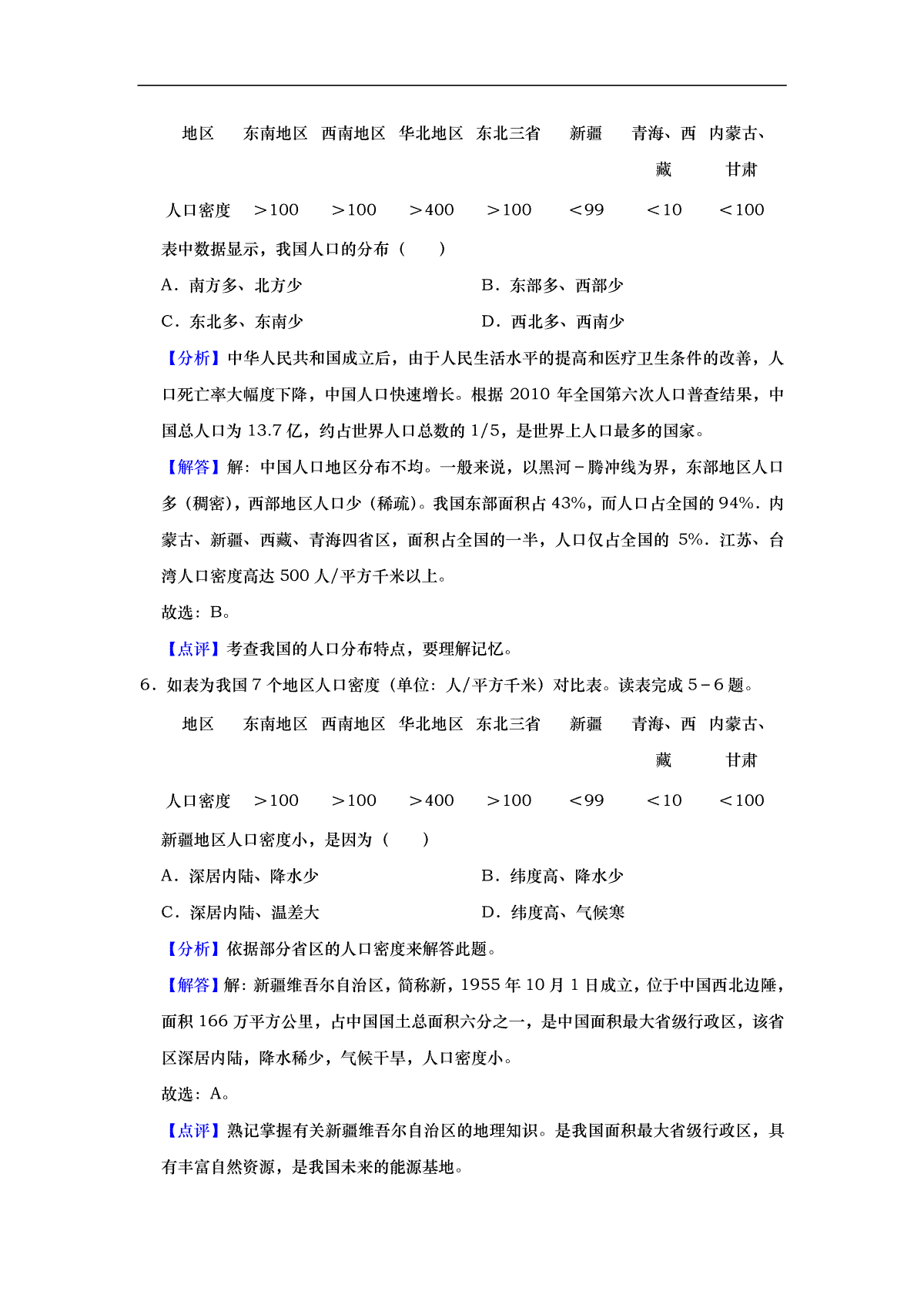 | 地区 | 东南地区 | 西南地区 | 华北地区 | 东北三省 | 新疆 | 青海、西藏 | 内蒙古、甘肃 |
|---|---|---|---|---|---|---|---|
| 人口密度 | ＞100 | ＞100 | ＞400 | ＞100 | ＜99 | ＜10 | ＜100 |

表中数据显示，我国人口的分布（　　）

A．南方多、北方少

B．东部多、西部少

C．东北多、东南少

D．西北多、西南少

【分析】中华人民共和国成立后，由于人民生活水平的提高和医疗卫生条件的改善，人口死亡率大幅度下降，中国人口快速增长。根据 2010 年全国第六次人口普查结果，中国总人口为 13.7 亿，约占世界人口总数的 1/5，是世界上人口最多的国家。

【解答】解：中国人口地区分布不均。一般来说，以黑河－腾冲线为界，东部地区人口多（稠密），西部地区人口少（稀疏）。我国东部面积占 43%，而人口占全国的 94%．内蒙古、新疆、西藏、青海四省区，面积占全国的一半，人口仅占全国的 5%．江苏、台湾人口密度高达 500 人/平方千米以上。

故选：B。

【点评】考查我国的人口分布特点，要理解记忆。

6．如表为我国 7 个地区人口密度（单位：人/平方千米）对比表。读表完成 5－6 题。

| 地区 | 东南地区 | 西南地区 | 华北地区 | 东北三省 | 新疆 | 青海、西藏 | 内蒙古、甘肃 |
|---|---|---|---|---|---|---|---|
| 人口密度 | ＞100 | ＞100 | ＞400 | ＞100 | ＜99 | ＜10 | ＜100 |

新疆地区人口密度小，是因为（　　）

A．深居内陆、降水少

B．纬度高、降水少

C．深居内陆、温差大

D．纬度高、气候寒

【分析】依据部分省区的人口密度来解答此题。

【解答】解：新疆维吾尔自治区，简称新，1955 年 10 月 1 日成立，位于中国西北边陲，面积 166 万平方公里，占中国国土总面积六分之一，是中国面积最大省级行政区，该省区深居内陆，降水稀少，气候干旱，人口密度小。

故选：A。

【点评】熟记掌握有关新疆维吾尔自治区的地理知识。是我国面积最大省级行政区，具有丰富自然资源，是我国未来的能源基地。